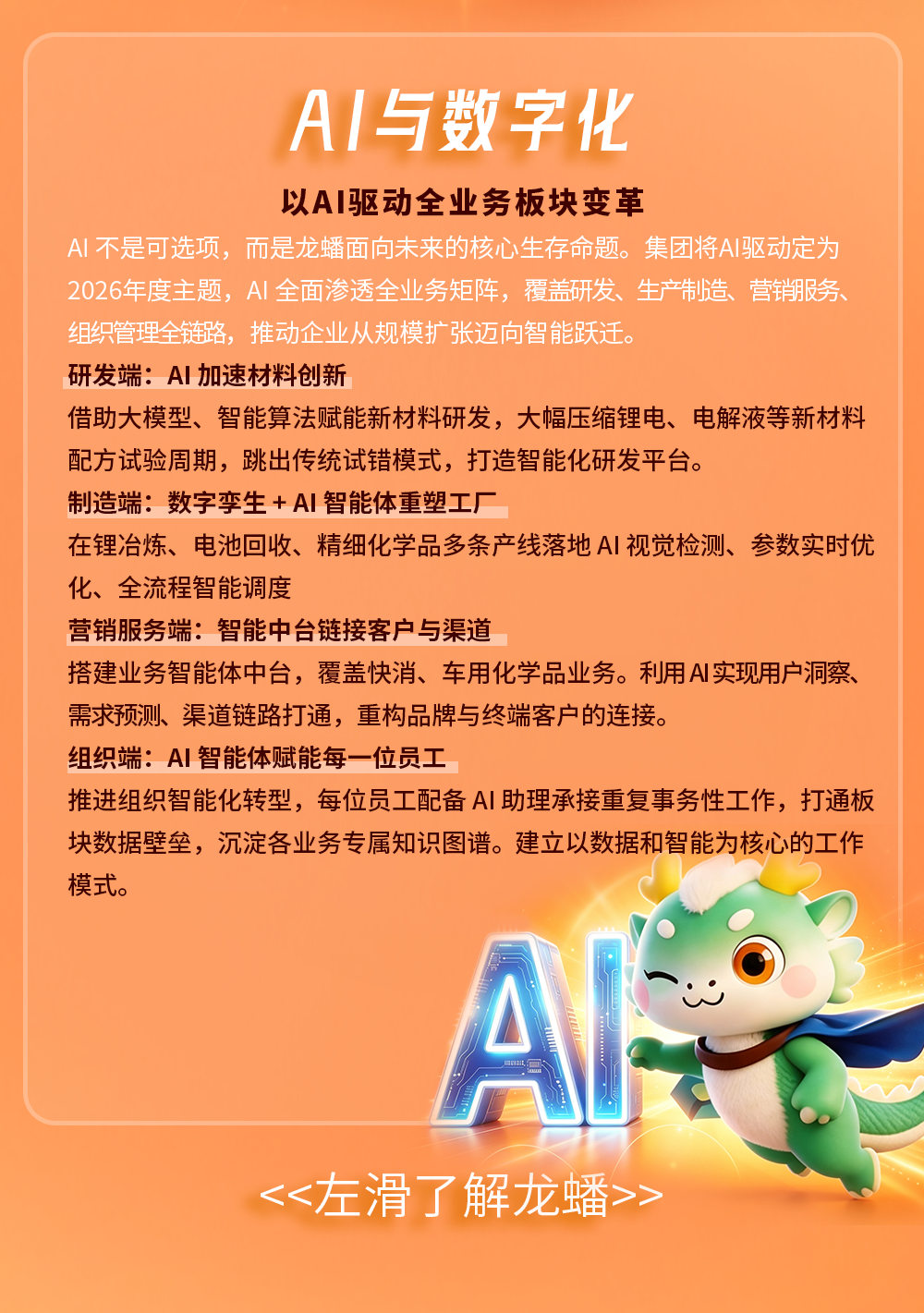 AI与数字化

以AI驱动全业务板块变革

AI 不是可选项，而是龙蟠面向未来的核心生存命题。集团将AI驱动定为2026年度主题，AI 全面渗透全业务矩阵，覆盖研发、生产制造、营销服务、组织管理全链路，推动企业从规模扩张迈向智能跃迁。

研发端：AI 加速材料创新

借助大模型、智能算法赋能新材料研发，大幅压缩锂电、电解液等新材料配方试验周期，跳出传统试错模式，打造智能化研发平台。

制造端：数字孪生 + AI 智能体重塑工厂

在锂冶炼、电池回收、精细化学品多条产线落地 AI 视觉检测、参数实时优化、全流程智能调度

营销服务端：智能中台链接客户与渠道

搭建业务智能体中台，覆盖快消、车用化学品业务。利用AI实现用户洞察、需求预测、渠道链路打通，重构品牌与终端客户的连接。

组织端：AI 智能体赋能每一位员工

推进组织智能化转型，每位员工配备 AI 助理承接重复事务性工作，打通板块数据壁垒，沉淀各业务专属知识图谱。建立以数据和智能为核心的工作模式。

AI

<<左滑了解龙蟠>>